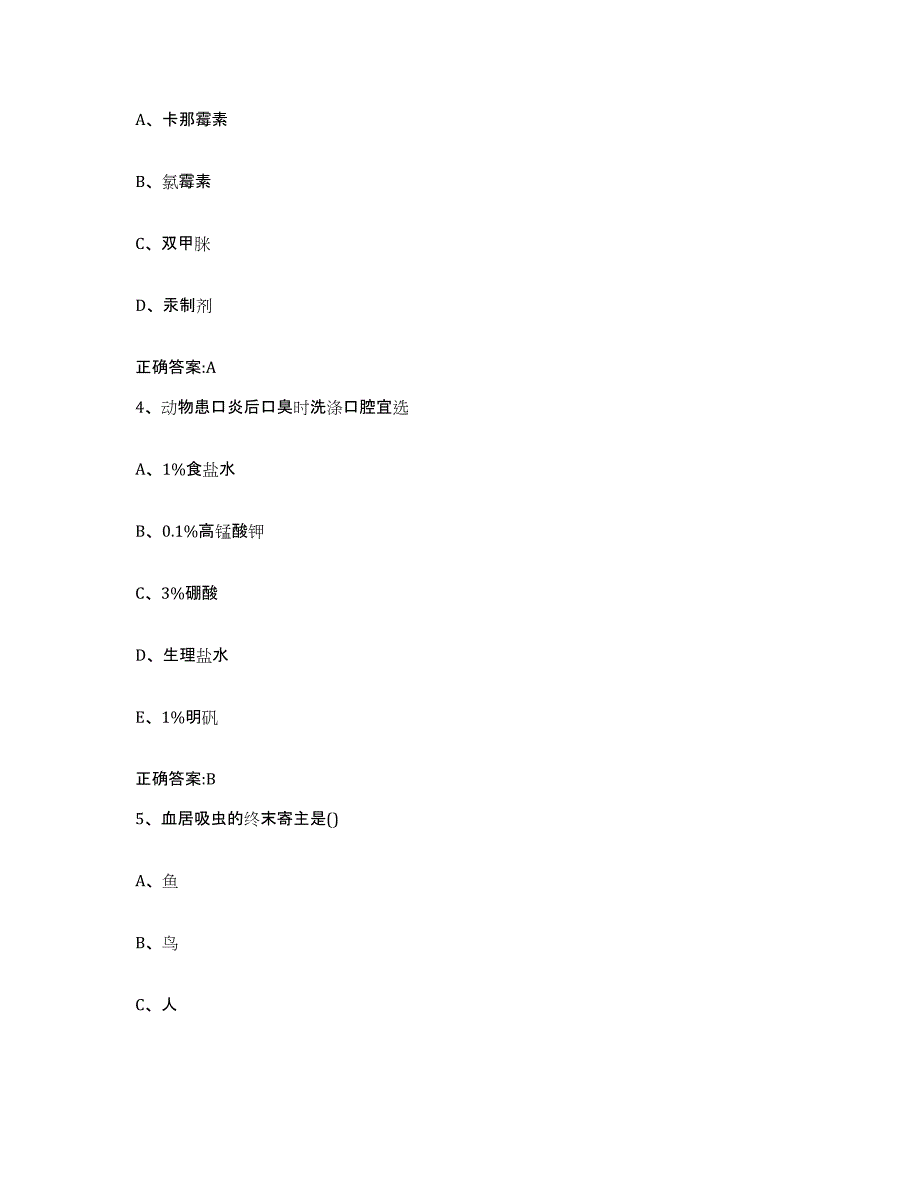 A、卡那霉素

B、氯霉素

C、双甲脒

D、汞制剂

正确答案:A

4、动物患口炎后口臭时洗涤口腔宜选

A、1%食盐水

B、0.1%高锰酸钾

C、3%硼酸

D、生理盐水

E、1%明矾

正确答案:B

5、血居吸虫的终末寄主是()

A、鱼

B、鸟

C、人